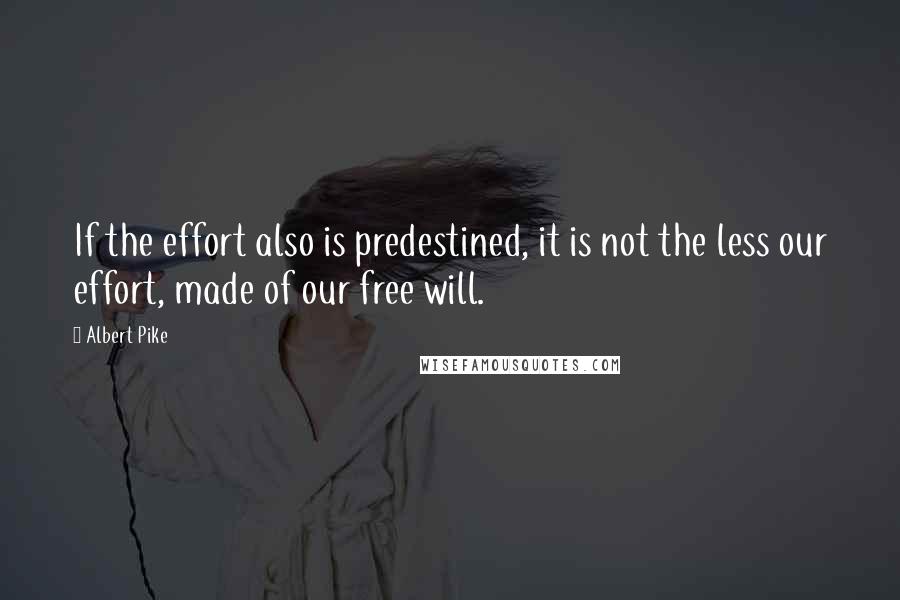 If the effort also is predestined, it is not the less our effort, made of our free will.

Albert Pike

WISEFAMOUSQUOTES.COM